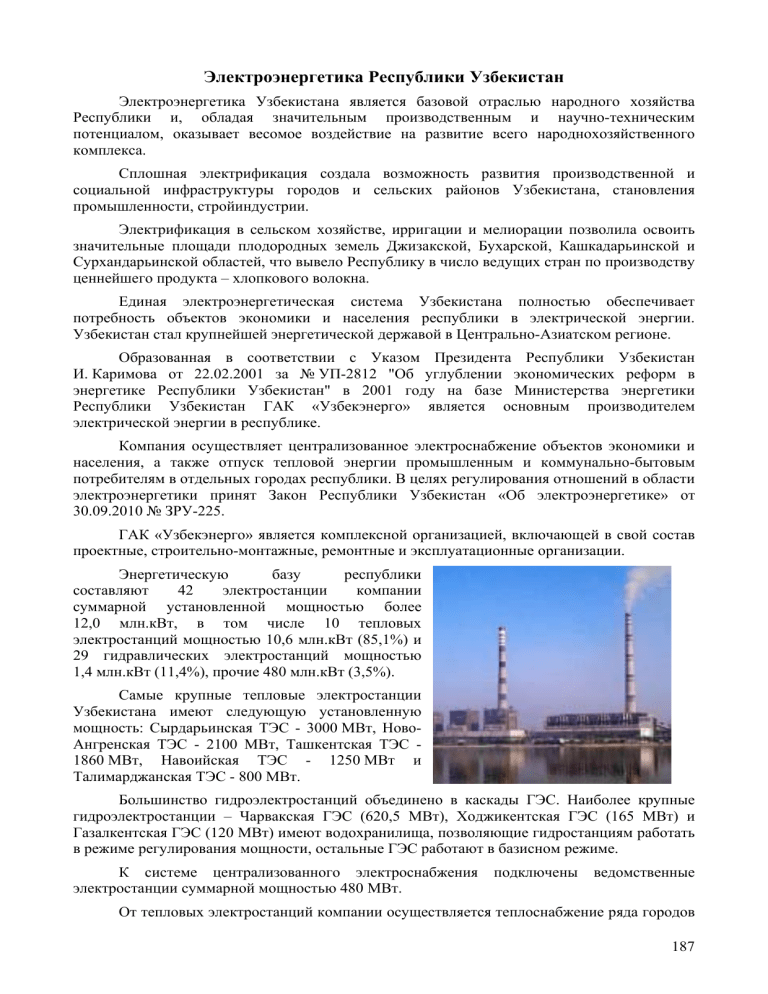 Электроэнергетика Республики Узбекистан

Электроэнергетика Узбекистана является базовой отраслью народного хозяйства Республики и, обладая значительным производственным и научно-техническим потенциалом, оказывает весомое воздействие на развитие всего народнохозяйственного комплекса.

Сплошная электрификация создала возможность развития производственной и социальной инфраструктуры городов и сельских районов Узбекистана, становления промышленности, стройиндустрии.

Электрификация в сельском хозяйстве, ирригации и мелиорации позволила освоить значительные площади плодородных земель Джизакской, Бухарской, Кашкадарьинской и Сурхандарьинской областей, что вывело Республику в число ведущих стран по производству ценнейшего продукта – хлопкового волокна.

Единая электроэнергетическая система Узбекистана полностью обеспечивает потребность объектов экономики и населения республики в электрической энергии. Узбекистан стал крупнейшей энергетической державой в Центрально-Азиатском регионе.

Образованная в соответствии с Указом Президента Республики Узбекистан И. Каримова от 22.02.2001 за № УП-2812 "Об углублении экономических реформ в энергетике Республики Узбекистан" в 2001 году на базе Министерства энергетики Республики Узбекистан ГАК «Узбекэнерго» является основным производителем электрической энергии в республике.

Компания осуществляет централизованное электроснабжение объектов экономики и населения, а также отпуск тепловой энергии промышленным и коммунально-бытовым потребителям в отдельных городах республики. В целях регулирования отношений в области электроэнергетики принят Закон Республики Узбекистан «Об электроэнергетике» от 30.09.2010 № ЗРУ-225.

ГАК «Узбекэнерго» является комплексной организацией, включающей в свой состав проектные, строительно-монтажные, ремонтные и эксплуатационные организации.

Энергетическую базу республики составляют 42 электростанции компании суммарной установленной мощностью более 12,0 млн.кВт, в том числе 10 тепловых электростанций мощностью 10,6 млн.кВт (85,1%) и 29 гидравлических электростанций мощностью 1,4 млн.кВт (11,4%), прочие 480 млн.кВт (3,5%).

Самые крупные тепловые электростанции Узбекистана имеют следующую установленную мощность: Сырдарьинская ТЭС - 3000 МВт, Ново-Ангренская ТЭС - 2100 МВт, Ташкентская ТЭС - 1860 МВт, Навоийская ТЭС - 1250 МВт и Талимарджанская ТЭС - 800 МВт.

Большинство гидроэлектростанций объединено в каскады ГЭС. Наиболее крупные гидроэлектростанции – Чарвакская ГЭС (620,5 МВт), Ходжикентская ГЭС (165 МВт) и Газалкентская ГЭС (120 МВт) имеют водохранилища, позволяющие гидростанциям работать в режиме регулирования мощности, остальные ГЭС работают в базисном режиме.

К системе централизованного электроснабжения подключены ведомственные электростанции суммарной мощностью 480 МВт.

От тепловых электростанций компании осуществляется теплоснабжение ряда городов

187